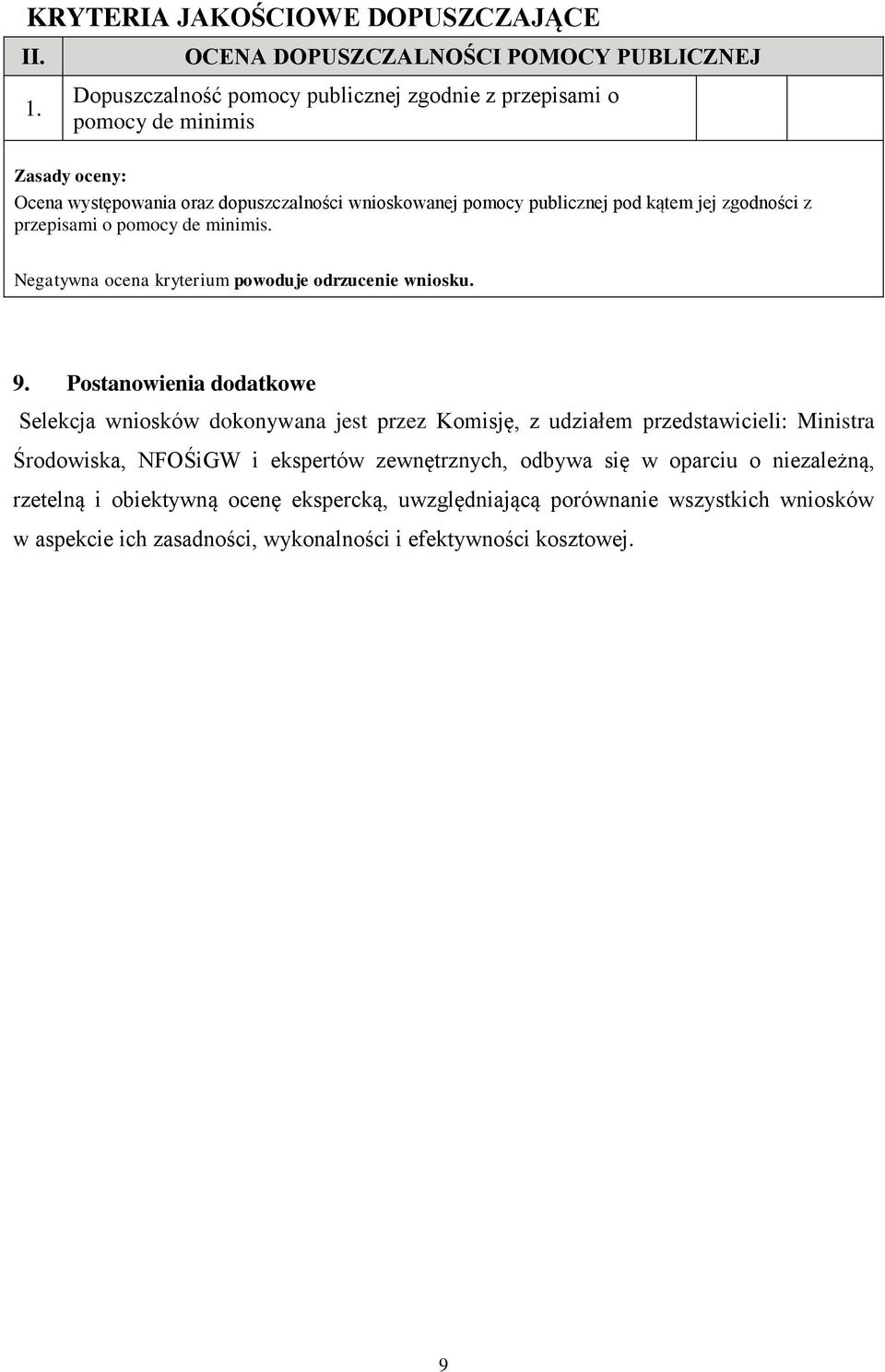 KRYTERIA JAKOŚCIOWE DOPUSZCZAJĄCE

| II. | OCENA DOPUSZCZALNOŚCI POMOCY PUBLICZNEJ | | |
|---|---|---|---|
| 1. | Dopuszczalność pomocy publicznej zgodnie z przepisami o pomocy de minimis | | |

Zasady oceny:
Ocena występowania oraz dopuszczalności wnioskowanej pomocy publicznej pod kątem jej zgodności z przepisami o pomocy de minimis.

Negatywna ocena kryterium powoduje odrzucenie wniosku.

9. Postanowienia dodatkowe

Selekcja wniosków dokonywana jest przez Komisję, z udziałem przedstawicieli: Ministra Środowiska, NFOŚiGW i ekspertów zewnętrznych, odbywa się w oparciu o niezależną, rzetelną i obiektywną ocenę ekspercką, uwzględniającą porównanie wszystkich wniosków w aspekcie ich zasadności, wykonalności i efektywności kosztowej.

9